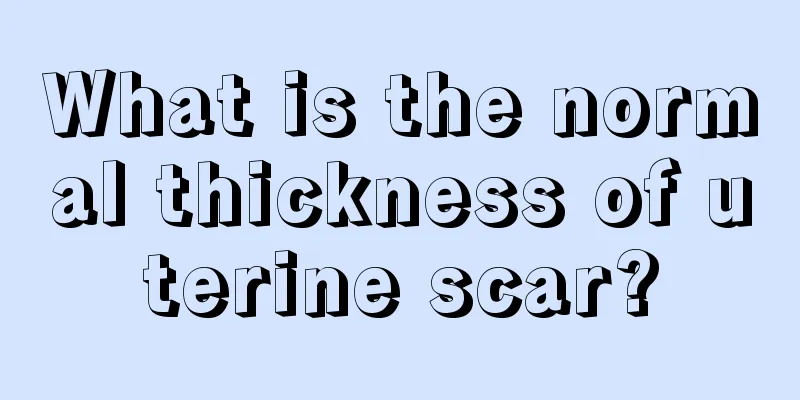 What is the normal thickness of uterine scar?